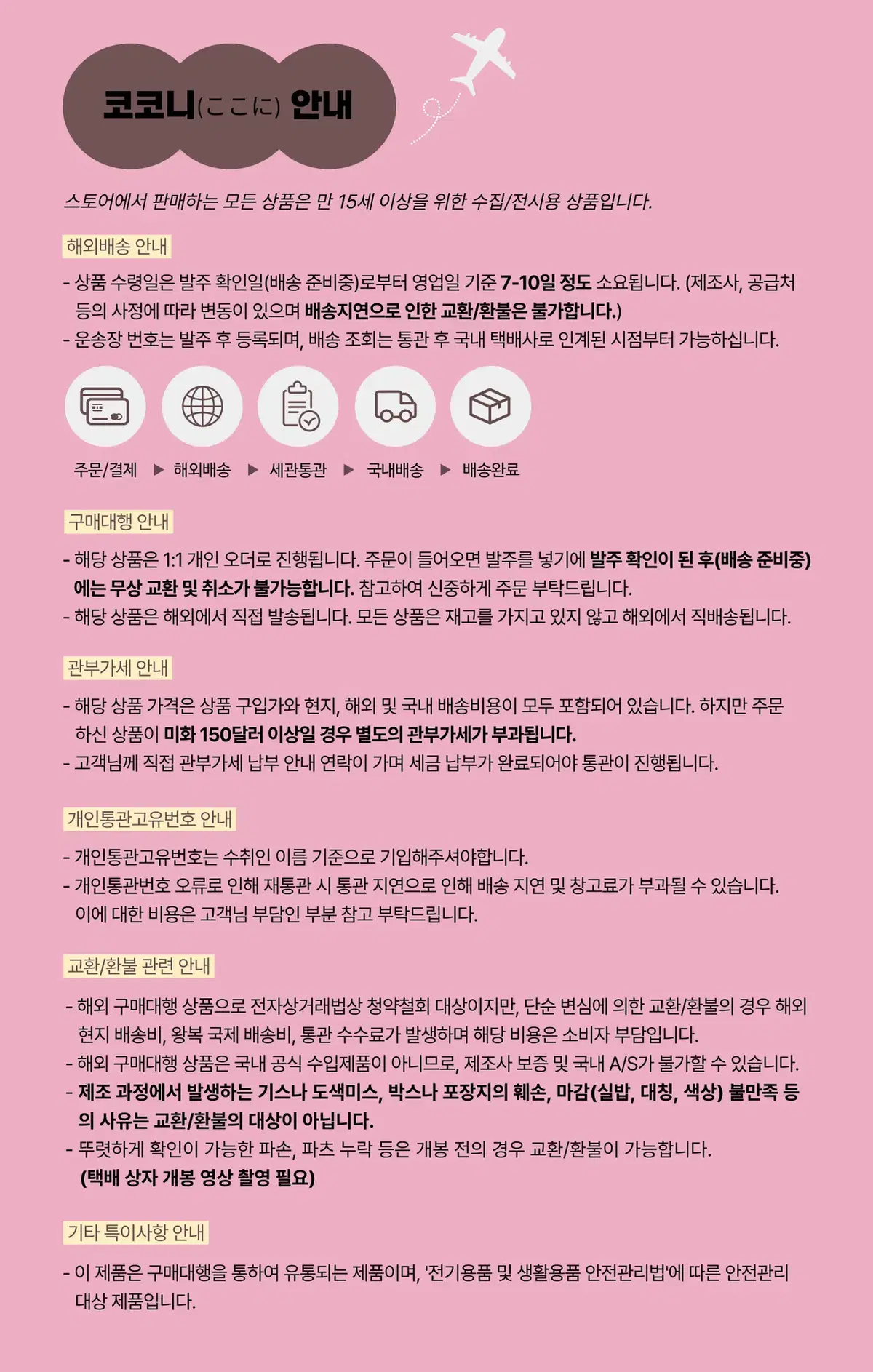 코코니(ここに) 안내

스토어에서 판매하는 모든 상품은 만 15세 이상을 위한 수집/전시용 상품입니다.

해외배송 안내

- 상품 수령일은 발주 확인일(배송 준비중)로부터 영업일 기준 7-10일 정도 소요됩니다. (제조사, 공급처 등의 사정에 따라 변동이 있으며 배송지연으로 인한 교환/환불은 불가합니다.)
- 운송장 번호는 발주 후 등록되며, 배송 조회는 통관 후 국내 택배사로 인계된 시점부터 가능하십니다.

주문/결제 ▶ 해외배송 ▶ 세관통관 ▶ 국내배송 ▶ 배송완료

구매대행 안내

- 해당 상품은 1:1 개인 오더로 진행됩니다. 주문이 들어오면 발주를 넣기에 발주 확인이 된 후(배송 준비중)에는 무상 교환 및 취소가 불가능합니다. 참고하여 신중하게 주문 부탁드립니다.
- 해당 상품은 해외에서 직접 발송됩니다. 모든 상품은 재고를 가지고 있지 않고 해외에서 직배송됩니다.

관부가세 안내

- 해당 상품 가격은 상품 구입가와 현지, 해외 및 국내 배송비용이 모두 포함되어 있습니다. 하지만 주문하신 상품이 미화 150달러 이상일 경우 별도의 관부가세가 부과됩니다.
- 고객님께 직접 관부가세 납부 안내 연락이 가며 세금 납부가 완료되어야 통관이 진행됩니다.

개인통관고유번호 안내

- 개인통관고유번호는 수취인 이름 기준으로 기입해주셔야합니다.
- 개인통관번호 오류로 인해 재통관 시 통관 지연으로 인해 배송 지연 및 창고료가 부과될 수 있습니다. 이에 대한 비용은 고객님 부담인 부분 참고 부탁드립니다.

교환/환불 관련 안내

- 해외 구매대행 상품으로 전자상거래법상 청약철회 대상이지만, 단순 변심에 의한 교환/환불의 경우 해외 현지 배송비, 왕복 국제 배송비, 통관 수수료가 발생하며 해당 비용은 소비자 부담입니다.
- 해외 구매대행 상품은 국내 공식 수입제품이 아니므로, 제조사 보증 및 국내 A/S가 불가할 수 있습니다.
- 제조 과정에서 발생하는 기스나 도색미스, 박스나 포장지의 훼손, 마감(실밥, 대칭, 색상) 불만족 등의 사유는 교환/환불의 대상이 아닙니다.
- 뚜렷하게 확인이 가능한 파손, 파츠 누락 등은 개봉 전의 경우 교환/환불이 가능합니다. (택배 상자 개봉 영상 촬영 필요)

기타 특이사항 안내

- 이 제품은 구매대행을 통하여 유통되는 제품이며, '전기용품 및 생활용품 안전관리법'에 따른 안전관리 대상 제품입니다.